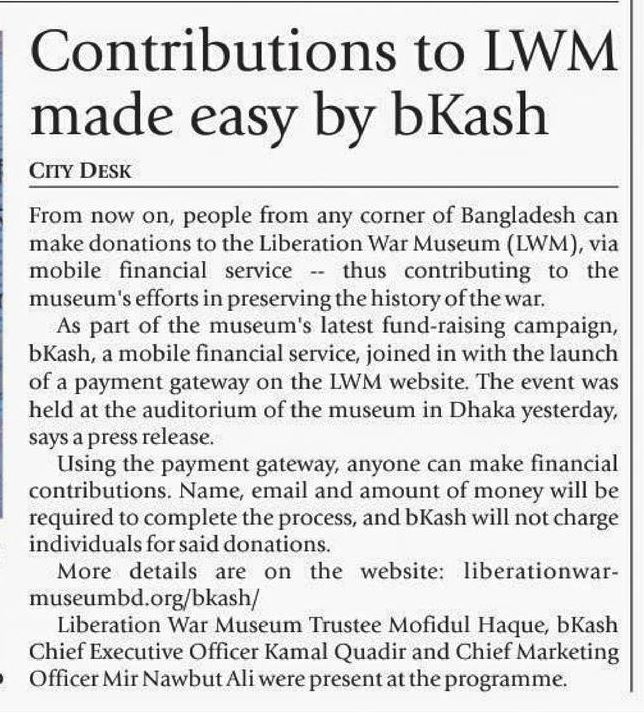 Contributions to LWM made easy by bKash

CITY DESK

From now on, people from any corner of Bangladesh can make donations to the Liberation War Museum (LWM), via mobile financial service -- thus contributing to the museum's efforts in preserving the history of the war.

As part of the museum's latest fund-raising campaign, bKash, a mobile financial service, joined in with the launch of a payment gateway on the LWM website. The event was held at the auditorium of the museum in Dhaka yesterday, says a press release.

Using the payment gateway, anyone can make financial contributions. Name, email and amount of money will be required to complete the process, and bKash will not charge individuals for said donations.

More details are on the website: liberationwarmuseumbd.org/bkash/

Liberation War Museum Trustee Mofidul Haque, bKash Chief Executive Officer Kamal Quadir and Chief Marketing Officer Mir Nawbut Ali were present at the programme.